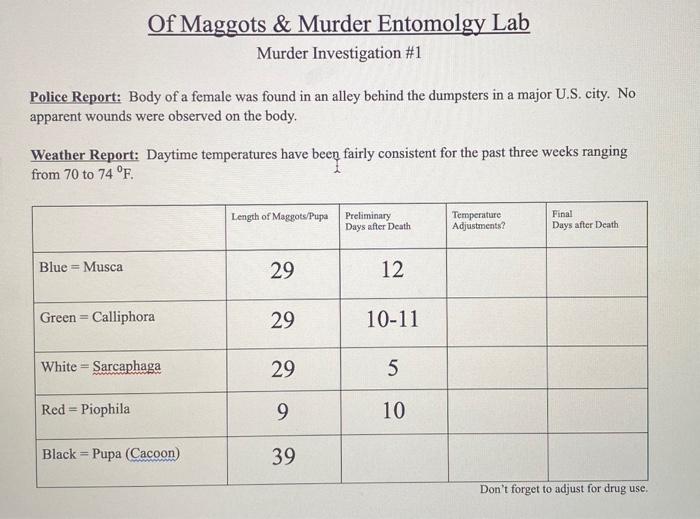 Of Maggots & Murder Entomolgy Lab
Murder Investigation #1

Police Report: Body of a female was found in an alley behind the dumpsters in a major U.S. city. No apparent wounds were observed on the body.

Weather Report: Daytime temperatures have been fairly consistent for the past three weeks ranging from 70 to 74 $^0$F.

| | Length of Maggots/Pupa | Preliminary Days after Death | Temperature Adjustments? | Final Days after Death |
|---|---|---|---|---|
| Blue = Musca | 29 | 12 | | |
| Green = Calliphora | 29 | 10-11 | | |
| White = Sarcaphaga | 29 | 5 | | |
| Red = Piophila | 9 | 10 | | |
| Black = Pupa (Cacoon) | 39 | | | |

Don't forget to adjust for drug use.